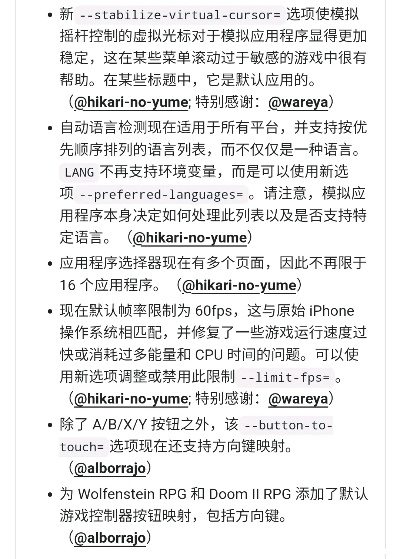 • 新 --stabilize-virtual-cursor= 选项使模拟摇杆控制的虚拟光标对于模拟应用程序显得更加稳定，这在某些菜单滚动过于敏感的游戏中很有帮助。在某些标题中，它是默认应用的。（@hikari-no-yume; 特别感谢：@wareya）

• 自动语言检测现在适用于所有平台，并支持按优先顺序排列的语言列表，而不仅仅是一种语言。LANG 不再支持环境变量，而是可以使用新选项 --preferred-languages= 。请注意，模拟应用程序本身决定如何处理此列表以及是否支持特定语言。（@hikari-no-yume）

• 应用程序选择器现在有多个页面，因此不再限于 16 个应用程序。（@hikari-no-yume）

• 现在默认帧率限制为 60fps，这与原始 iPhone 操作系统相匹配，并修复了一些游戏运行速度过快或消耗过多能量和 CPU 时间的问题。可以使用新选项调整或禁用此限制 --limit-fps= 。（@hikari-no-yume; 特别感谢：@wareya）

• 除了 A/B/X/Y 按钮之外，该 --button-to-touch= 选项现在还支持方向键映射。（@alborrajo）

• 为 Wolfenstein RPG 和 Doom II RPG 添加了默认游戏控制器按钮映射，包括方向键。（@alborrajo）